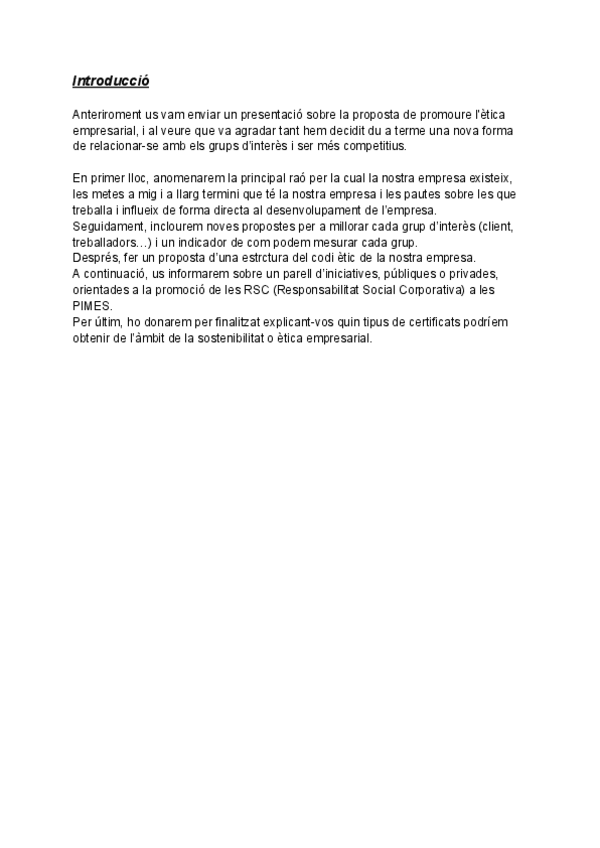 Introducció

Anteriroment us vam enviar un presentació sobre la proposta de promoure l'ètica empresarial, i al veure que va agradar tant hem decidit du a terme una nova forma de relacionar-se amb els grups d'interès i ser més competitius.

En primer lloc, anomenarem la principal raó per la cual la nostra empresa existeix, les metes a mig i a llarg termini que té la nostra empresa i les pautes sobre les que treballa i influeix de forma directa al desenvolupament de l'empresa.
Seguidament, inclourem noves propostes per a millorar cada grup d'interès (client, treballadors…) i un indicador de com podem mesurar cada grup.
Després, fer un proposta d'una estrctura del codi ètic de la nostra empresa.
A continuació, us informarem sobre un parell d'iniciatives, públiques o privades, orientades a la promoció de les RSC (Responsabilitat Social Corporativa) a les PIMES.
Per últim, ho donarem per finalitzat explicant-vos quin tipus de certificats podríem obtenir de l'àmbit de la sostenibilitat o ètica empresarial.